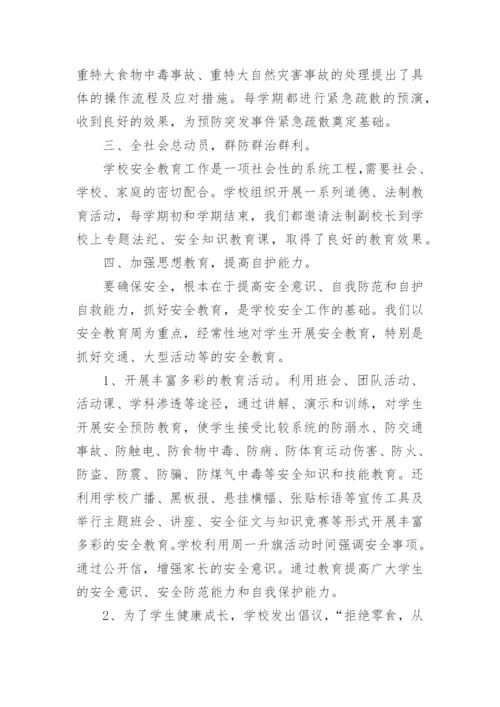 重特大食物中毒事故、重特大自然灾害事故的处理提出了具体的操作流程及应对措施。每学期都进行紧急疏散的预演，收到良好的效果，为预防突发事件紧急疏散奠定基础。

三、全社会总动员，群防群治群利。

学校安全教育工作是一项社会性的系统工程，需要社会、学校、家庭的密切配合。学校组织开展一系列道德、法制教育活动，每学期初和学期结束，我们都邀请法制副校长到学校上专题法纪、安全知识教育课，取得了良好的教育效果。

四、加强思想教育，提高自护能力。

要确保安全，根本在于提高安全意识、自我防范和自护自救能力，抓好安全教育，是学校安全工作的基础。我们以安全教育周为重点，经常性地对学生开展安全教育，特别是抓好交通、大型活动等的安全教育。

1、开展丰富多彩的教育活动。利用班会、团队活动、活动课、学科渗透等途径，通过讲解、演示和训练，对学生开展安全预防教育，使学生接受比较系统的防溺水、防交通事故、防触电、防食物中毒、防病、防体育运动伤害、防火、防盗、防震、防骗、防煤气中毒等安全知识和技能教育。还利用学校广播、黑板报、悬挂横幅、张贴标语等宣传工具及举行主题班会、讲座、安全征文与知识竞赛等形式开展丰富多彩的安全教育.学校利用周一升旗活动时间强调安全事项。通过公开信，增强家长的安全意识。通过教育提高广大学生的安全意识、安全防范能力和自我保护能力。

2、为了学生健康成长，学校发出倡议，“拒绝零食，从